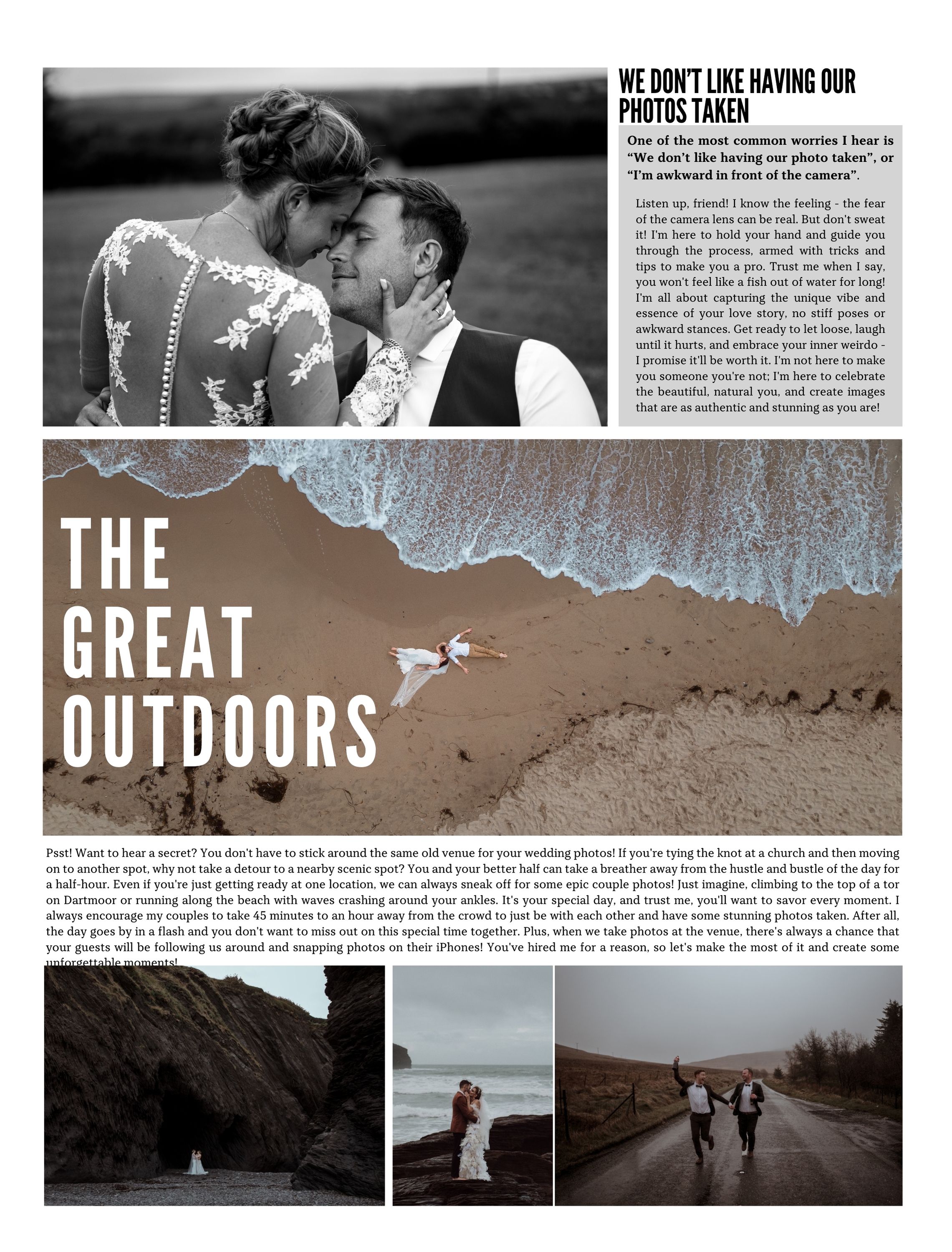 WE DON'T LIKE HAVING OUR PHOTOS TAKEN

One of the most common worries I hear is "We don't like having our photo taken", or "I'm awkward in front of the camera".

Listen up, friend! I know the feeling - the fear of the camera lens can be real. But don't sweat it! I'm here to hold your hand and guide you through the process, armed with tricks and tips to make you a pro. Trust me when I say, you won't feel like a fish out of water for long! I'm all about capturing the unique vibe and essence of your love story, no stiff poses or awkward stances. Get ready to let loose, laugh until it hurts, and embrace your inner weirdo - I promise it'll be worth it. I'm not here to make you someone you're not; I'm here to celebrate the beautiful, natural you, and create images that are as authentic and stunning as you are!

THE GREAT OUTDOORS

Psst! Want to hear a secret? You don't have to stick around the same old venue for your wedding photos! If you're tying the knot at a church and then moving on to another spot, why not take a detour to a nearby scenic spot? You and your better half can take a breather away from the hustle and bustle of the day for a half-hour. Even if you're just getting ready at one location, we can always sneak off for some epic couple photos! Just imagine, climbing to the top of a tor on Dartmoor or running along the beach with waves crashing around your ankles. It's your special day, and trust me, you'll want to savor every moment. I always encourage my couples to take 45 minutes to an hour away from the crowd to just be with each other and have some stunning photos taken. After all, the day goes by in a flash and you don't want to miss out on this special time together. Plus, when we take photos at the venue, there's always a chance that your guests will be following us around and snapping photos on their iPhones! You've hired me for a reason, so let's make the most of it and create some unforgettable moments!